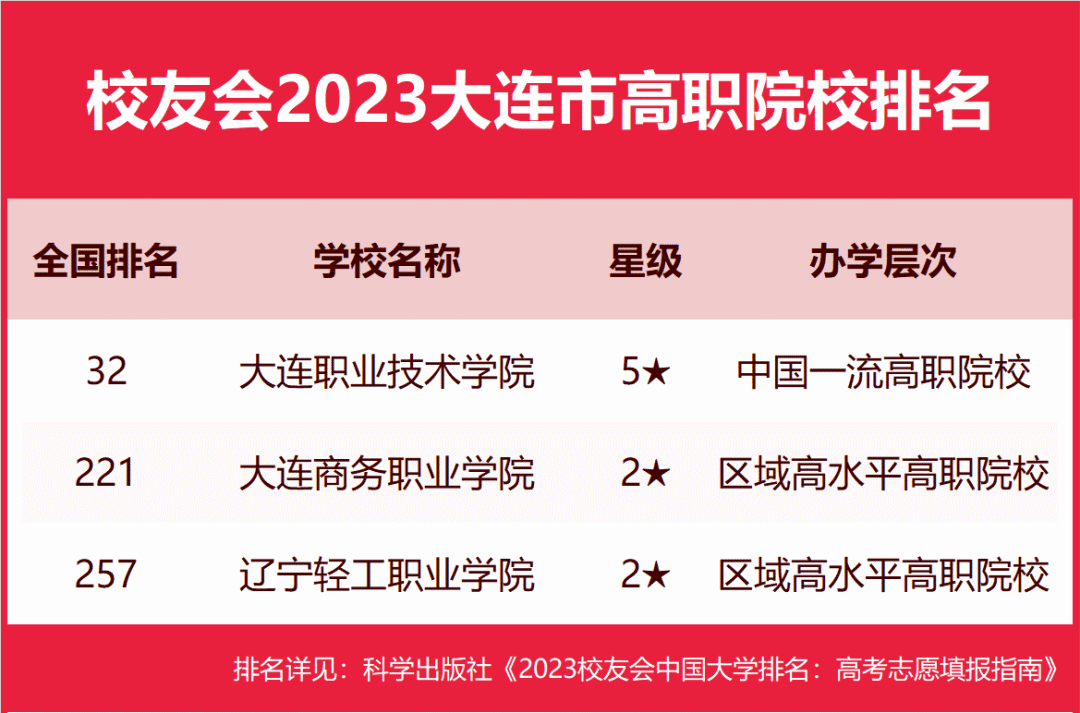 校友会2023大连市高职院校排名

| 全国排名 | 学校名称 | 星级 | 办学层次 |
|---|---|---|---|
| 32 | 大连职业技术学院 | 5★ | 中国一流高职院校 |
| 221 | 大连商务职业学院 | 2★ | 区域高水平高职院校 |
| 257 | 辽宁轻工职业学院 | 2★ | 区域高水平高职院校 |

排名详见：科学出版社《2023校友会中国大学排名：高考志愿填报指南》